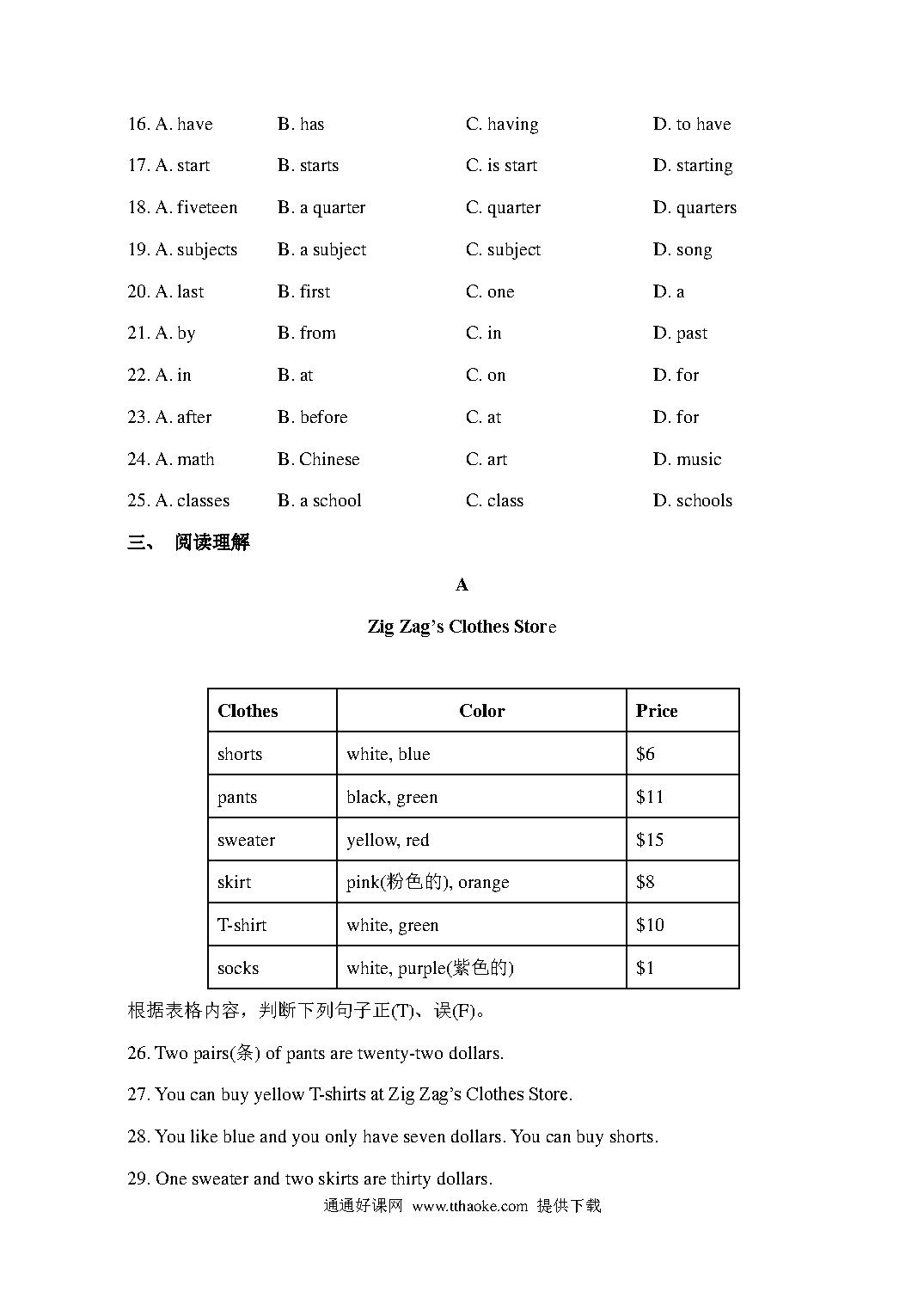 16. A. have B. has C. having D. to have

17. A. start B. starts C. is start D. starting

18. A. fiveteen B. a quarter C. quarter D. quarters

19. A. subjects B. a subject C. subject D. song

20. A. last B. first C. one D. a

21. A. by B. from C. in D. past

22. A. in B. at C. on D. for

23. A. after B. before C. at D. for

24. A. math B. Chinese C. art D. music

25. A. classes B. a school C. class D. schools

三、 阅读理解

A

Zig Zag's Clothes Store

| Clothes | Color | Price |
|---|---|---|
| shorts | white, blue | \$6 |
| pants | black, green | \$11 |
| sweater | yellow, red | \$15 |
| skirt | pink(粉色的), orange | \$8 |
| T-shirt | white, green | \$10 |
| socks | white, purple(紫色的) | \$1 |

根据表格内容，判断下列句子正(T)、误(F)。

26. Two pairs(条) of pants are twenty-two dollars.

27. You can buy yellow T-shirts at Zig Zag's Clothes Store.

28. You like blue and you only have seven dollars. You can buy shorts.

29. One sweater and two skirts are thirty dollars.

通通好课网 www.tthaoke.com 提供下载